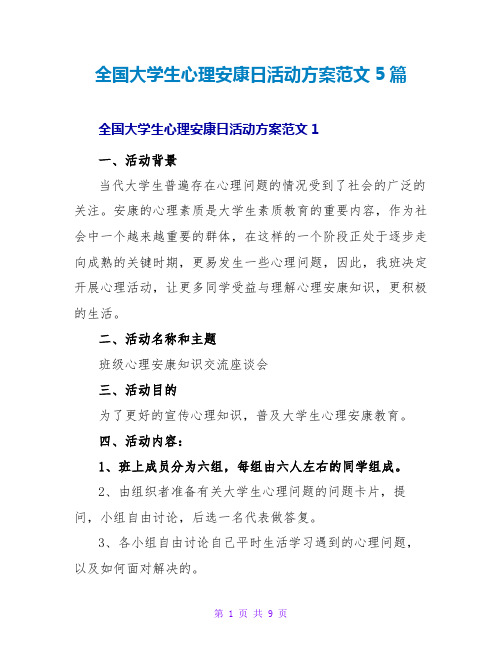 全国大学生心理安康日活动方案范文 5 篇

全国大学生心理安康日活动方案范文 1

一、活动背景

当代大学生普遍存在心理问题的情况受到了社会的广泛的关注。安康的心理素质是大学生素质教育的重要内容，作为社会中一个越来越重要的群体，在这样的一个阶段正处于逐步走向成熟的关键时期，更易发生一些心理问题，因此，我班决定开展心理活动，让更多同学受益与理解心理安康知识，更积极的生活。

二、活动名称和主题

班级心理安康知识交流座谈会

三、活动目的

为了更好的宣传心理知识，普及大学生心理安康教育。

四、活动内容：

1、班上成员分为六组，每组由六人左右的同学组成。

2、由组织者准备有关大学生心理问题的问题卡片，提问，小组自由讨论，后选一名代表做答复。

3、各小组自由讨论自己平时生活学习遇到的心理问题，以及如何面对解决的。

第 1 页 共 9 页